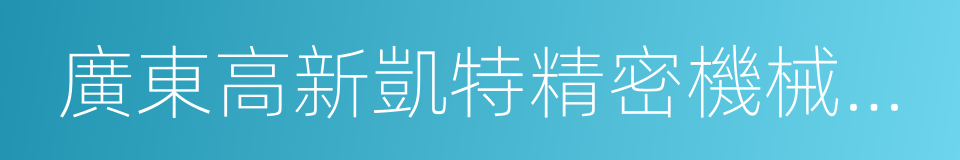 廣東高新凱特精密機械...